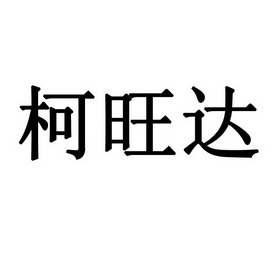 柯旺达